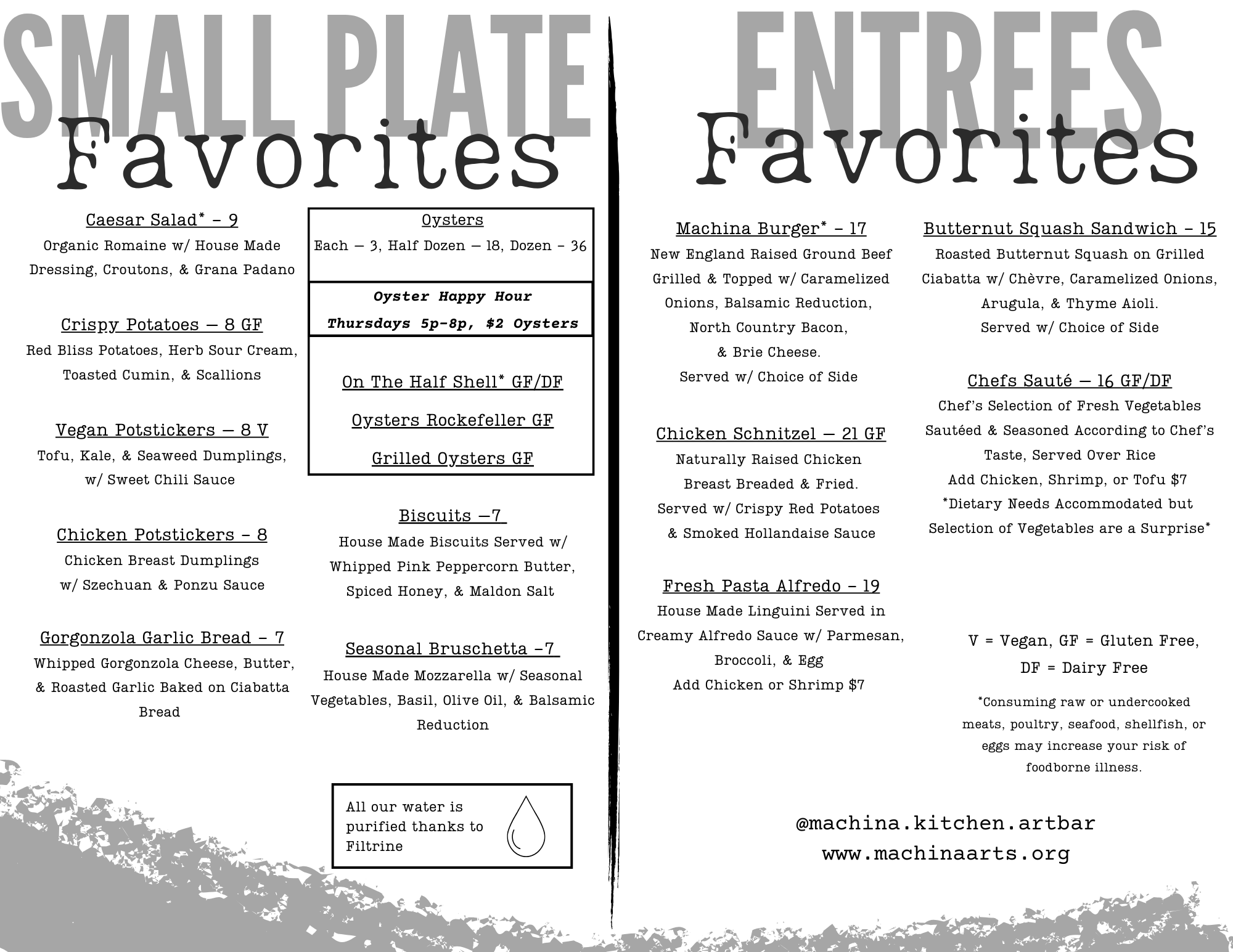 SMALL PLATE
Favorites

Caesar Salad* - 9
Organic Romaine w/ House Made Dressing, Croutons, & Grana Padano

Crispy Potatoes — 8 GF
Red Bliss Potatoes, Herb Sour Cream, Toasted Cumin, & Scallions

Vegan Potstickers — 8 V
Tofu, Kale, & Seaweed Dumplings, w/ Sweet Chili Sauce

Chicken Potstickers - 8
Chicken Breast Dumplings w/ Szechuan & Ponzu Sauce

Gorgonzola Garlic Bread - 7
Whipped Gorgonzola Cheese, Butter, & Roasted Garlic Baked on Ciabatta Bread

Oysters
Each — 3, Half Dozen — 18, Dozen - 36

Oyster Happy Hour
Thursdays 5p-8p, $2 Oysters

On The Half Shell* GF/DF

Oysters Rockefeller GF

Grilled Oysters GF

Biscuits —7
House Made Biscuits Served w/ Whipped Pink Peppercorn Butter, Spiced Honey, & Maldon Salt

Seasonal Bruschetta -7
House Made Mozzarella w/ Seasonal Vegetables, Basil, Olive Oil, & Balsamic Reduction

All our water is purified thanks to Filtrine

ENTREES
Favorites

Machina Burger* - 17
New England Raised Ground Beef Grilled & Topped w/ Caramelized Onions, Balsamic Reduction, North Country Bacon, & Brie Cheese.
Served w/ Choice of Side

Chicken Schnitzel — 21 GF
Naturally Raised Chicken Breast Breaded & Fried.
Served w/ Crispy Red Potatoes & Smoked Hollandaise Sauce

Fresh Pasta Alfredo - 19
House Made Linguini Served in Creamy Alfredo Sauce w/ Parmesan, Broccoli, & Egg
Add Chicken or Shrimp $7

Butternut Squash Sandwich - 15
Roasted Butternut Squash on Grilled Ciabatta w/ Chèvre, Caramelized Onions, Arugula, & Thyme Aioli.
Served w/ Choice of Side

Chefs Sauté — 16 GF/DF
Chef's Selection of Fresh Vegetables Sautéed & Seasoned According to Chef's Taste, Served Over Rice
Add Chicken, Shrimp, or Tofu $7
*Dietary Needs Accommodated but Selection of Vegetables are a Surprise*

V = Vegan, GF = Gluten Free, DF = Dairy Free

*Consuming raw or undercooked meats, poultry, seafood, shellfish, or eggs may increase your risk of foodborne illness.

@machina.kitchen.artbar
www.machinaarts.org